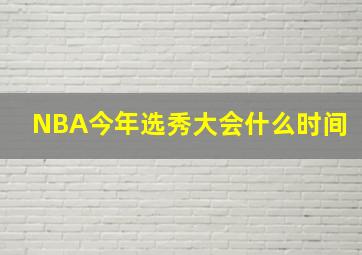 NBA今年选秀大会什么时间